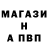 МАГАЗИ
Н
А ПВП